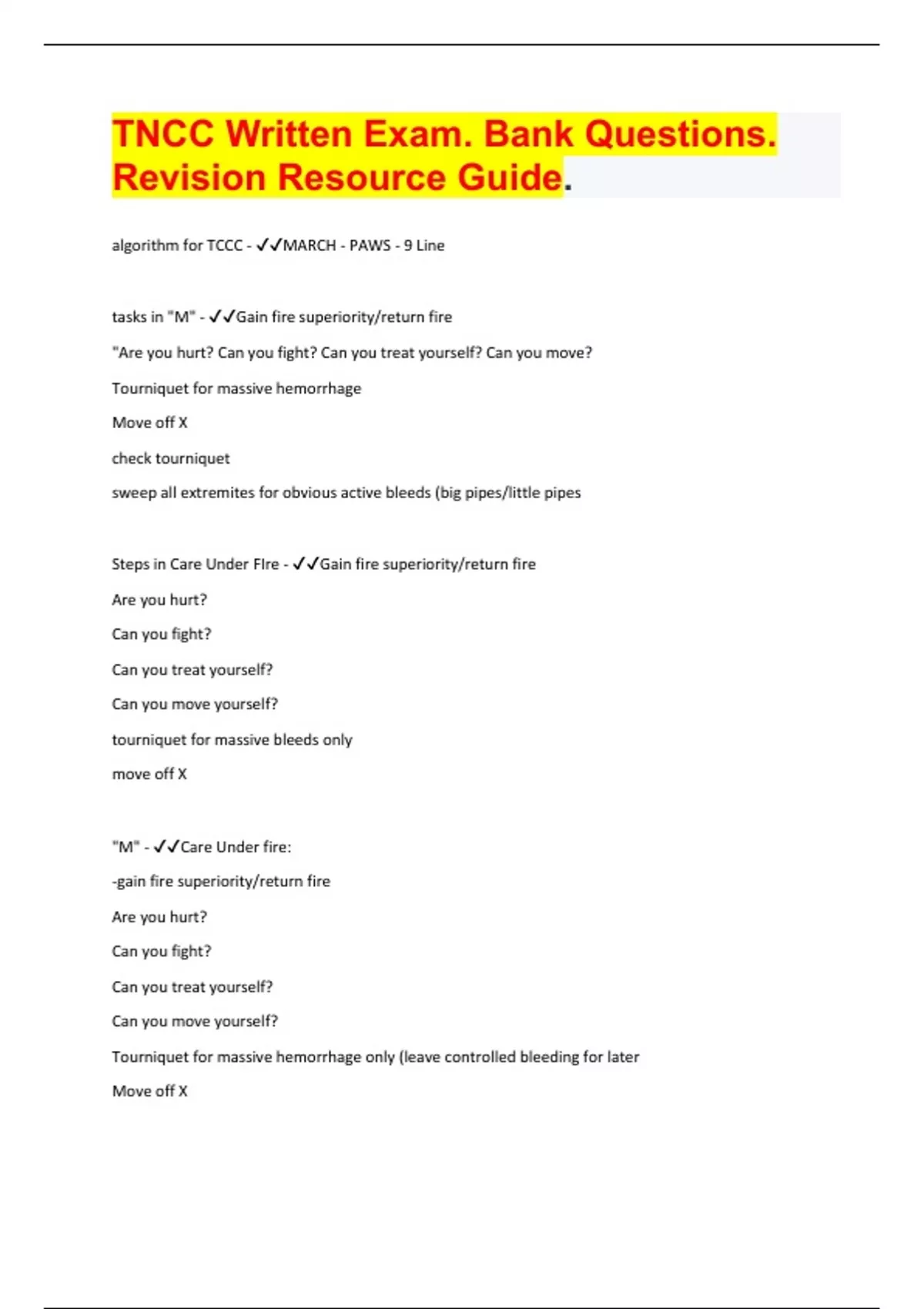 TNCC Written Exam. Bank Questions. Revision Resource Guide.

algorithm for TCCC - ✓✓MARCH - PAWS - 9 Line

tasks in "M" - ✓✓Gain fire superiority/return fire

"Are you hurt? Can you fight? Can you treat yourself? Can you move?

Tourniquet for massive hemorrhage

Move off X

check tourniquet

sweep all extremites for obvious active bleeds (big pipes/little pipes

Steps in Care Under FIre - ✓✓Gain fire superiority/return fire

Are you hurt?

Can you fight?

Can you treat yourself?

Can you move yourself?

tourniquet for massive bleeds only

move off X

"M" - ✓✓Care Under fire:

-gain fire superiority/return fire

Are you hurt?

Can you fight?

Can you treat yourself?

Can you move yourself?

Tourniquet for massive hemorrhage only (leave controlled bleeding for later

Move off X